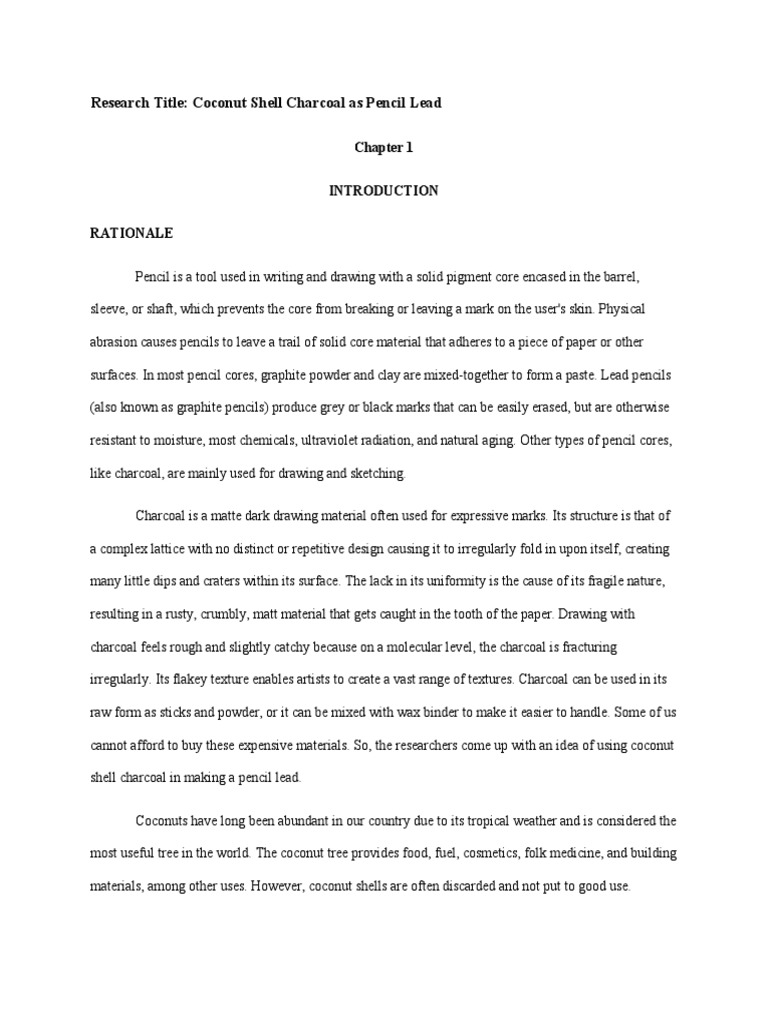 Research Title: Coconut Shell Charcoal as Pencil Lead

Chapter 1

INTRODUCTION

RATIONALE

Pencil is a tool used in writing and drawing with a solid pigment core encased in the barrel, sleeve, or shaft, which prevents the core from breaking or leaving a mark on the user's skin. Physical abrasion causes pencils to leave a trail of solid core material that adheres to a piece of paper or other surfaces. In most pencil cores, graphite powder and clay are mixed-together to form a paste. Lead pencils (also known as graphite pencils) produce grey or black marks that can be easily erased, but are otherwise resistant to moisture, most chemicals, ultraviolet radiation, and natural aging. Other types of pencil cores, like charcoal, are mainly used for drawing and sketching.

Charcoal is a matte dark drawing material often used for expressive marks. Its structure is that of a complex lattice with no distinct or repetitive design causing it to irregularly fold in upon itself, creating many little dips and craters within its surface. The lack in its uniformity is the cause of its fragile nature, resulting in a rusty, crumbly, matt material that gets caught in the tooth of the paper. Drawing with charcoal feels rough and slightly catchy because on a molecular level, the charcoal is fracturing irregularly. Its flakey texture enables artists to create a vast range of textures. Charcoal can be used in its raw form as sticks and powder, or it can be mixed with wax binder to make it easier to handle. Some of us cannot afford to buy these expensive materials. So, the researchers come up with an idea of using coconut shell charcoal in making a pencil lead.

Coconuts have long been abundant in our country due to its tropical weather and is considered the most useful tree in the world. The coconut tree provides food, fuel, cosmetics, folk medicine, and building materials, among other uses. However, coconut shells are often discarded and not put to good use.